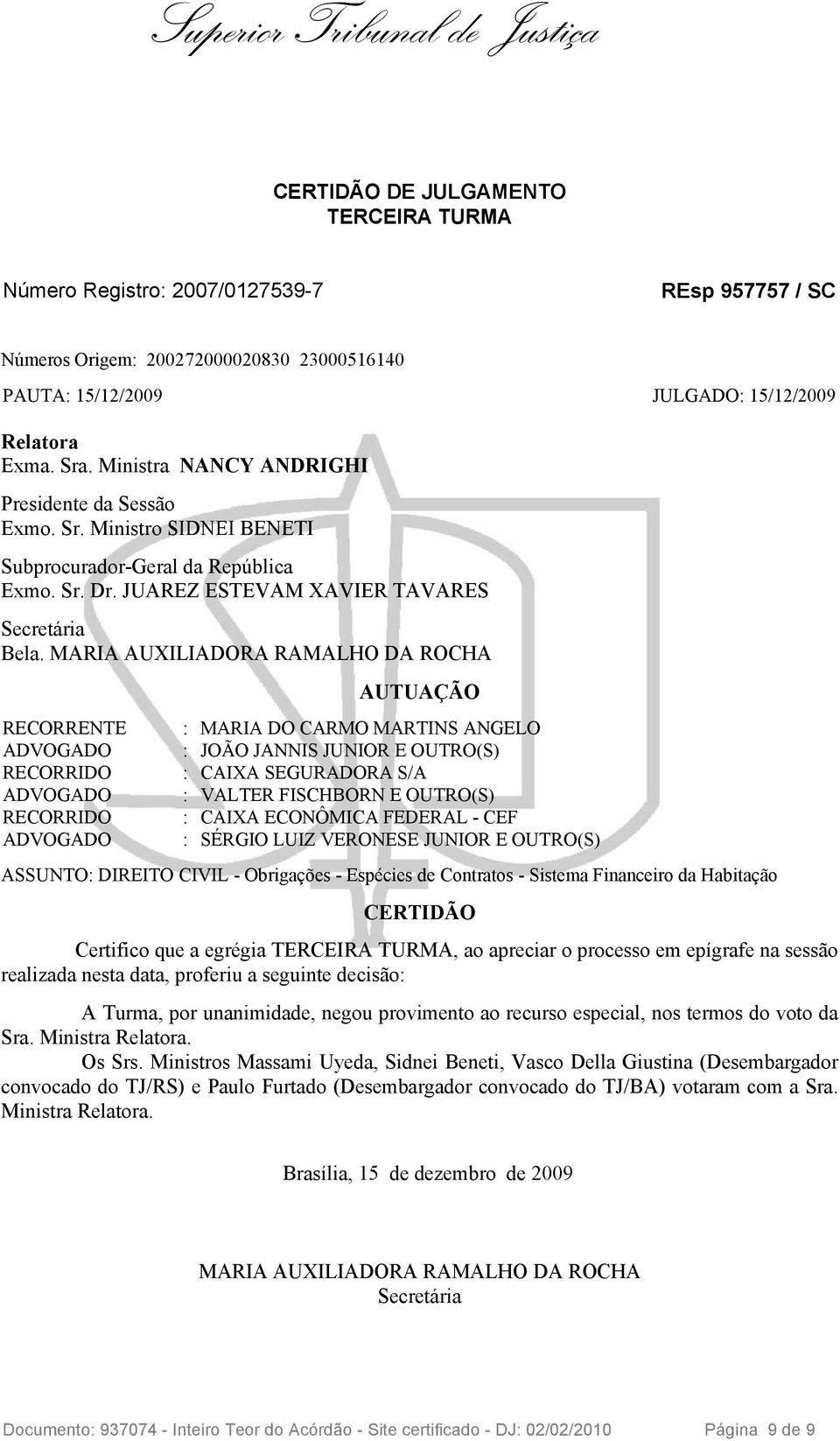 Superior Tribunal de Justiça

CERTIDÃO DE JULGAMENTO
TERCEIRA TURMA

Número Registro: 2007/0127539-7

REsp 957757 / SC

Números Origem: 200272000020830 23000516140

PAUTA: 15/12/2009

JULGADO: 15/12/2009

Relatora
Exma. Sra. Ministra NANCY ANDRIGHI

Presidente da Sessão
Exmo. Sr. Ministro SIDNEI BENETI

Subprocurador-Geral da República
Exmo. Sr. Dr. JUAREZ ESTEVAM XAVIER TAVARES

Secretária
Bela. MARIA AUXILIADORA RAMALHO DA ROCHA

AUTUAÇÃO

RECORRENTE : MARIA DO CARMO MARTINS ANGELO
ADVOGADO : JOÃO JANNIS JUNIOR E OUTRO(S)
RECORRIDO : CAIXA SEGURADORA S/A
ADVOGADO : VALTER FISCHBORN E OUTRO(S)
RECORRIDO : CAIXA ECONÔMICA FEDERAL - CEF
ADVOGADO : SÉRGIO LUIZ VERONESE JUNIOR E OUTRO(S)

ASSUNTO: DIREITO CIVIL - Obrigações - Espécies de Contratos - Sistema Financeiro da Habitação

CERTIDÃO

Certifico que a egrégia TERCEIRA TURMA, ao apreciar o processo em epígrafe na sessão realizada nesta data, proferiu a seguinte decisão:

A Turma, por unanimidade, negou provimento ao recurso especial, nos termos do voto da Sra. Ministra Relatora.
Os Srs. Ministros Massami Uyeda, Sidnei Beneti, Vasco Della Giustina (Desembargador convocado do TJ/RS) e Paulo Furtado (Desembargador convocado do TJ/BA) votaram com a Sra. Ministra Relatora.

Brasília, 15 de dezembro de 2009

MARIA AUXILIADORA RAMALHO DA ROCHA
Secretária

Documento: 937074 - Inteiro Teor do Acórdão - Site certificado - DJ: 02/02/2010 Página 9 de 9